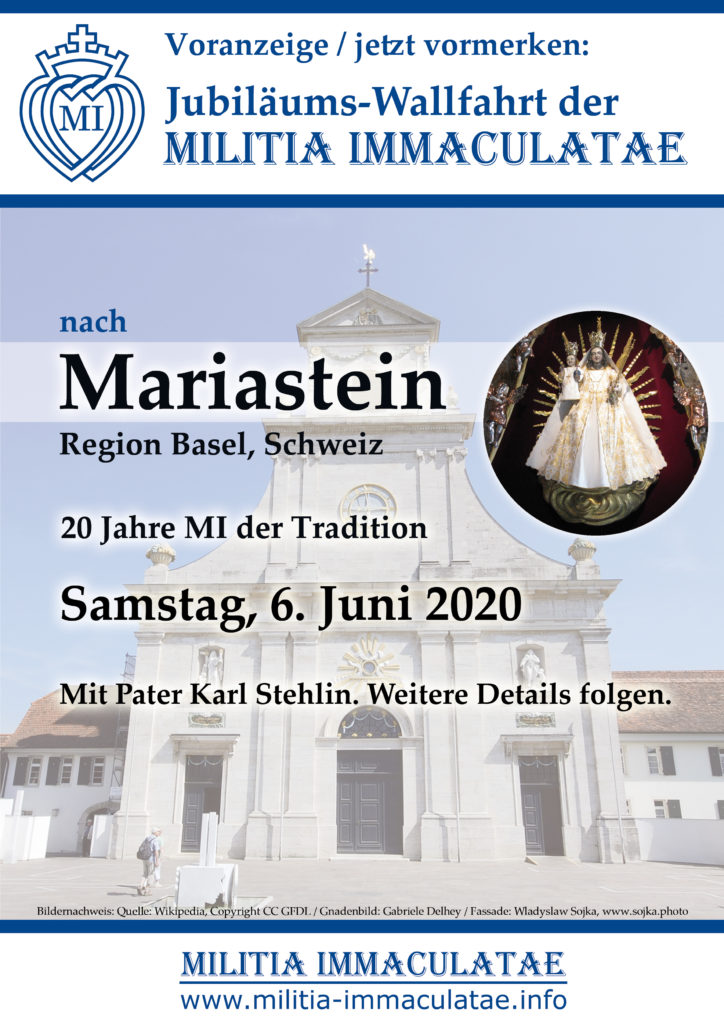 MI

Voranzeige / jetzt vormerken:

Jubiläums-Wallfahrt der

MILITIA IMMACULATAE

nach

Mariastein

Region Basel, Schweiz

20 Jahre MI der Tradition

Samstag, 6. Juni 2020

Mit Pater Karl Stehlin. Weitere Details folgen.

Bildernachweis: Quelle: Wikipedia, Copyright CC GFDL / Gnadenbild: Gabriele Delhey / Fassade: Wladyslaw Sojka, www.sojka.photo

MILITIA IMMACULATAE

www.militia-immaculatae.info